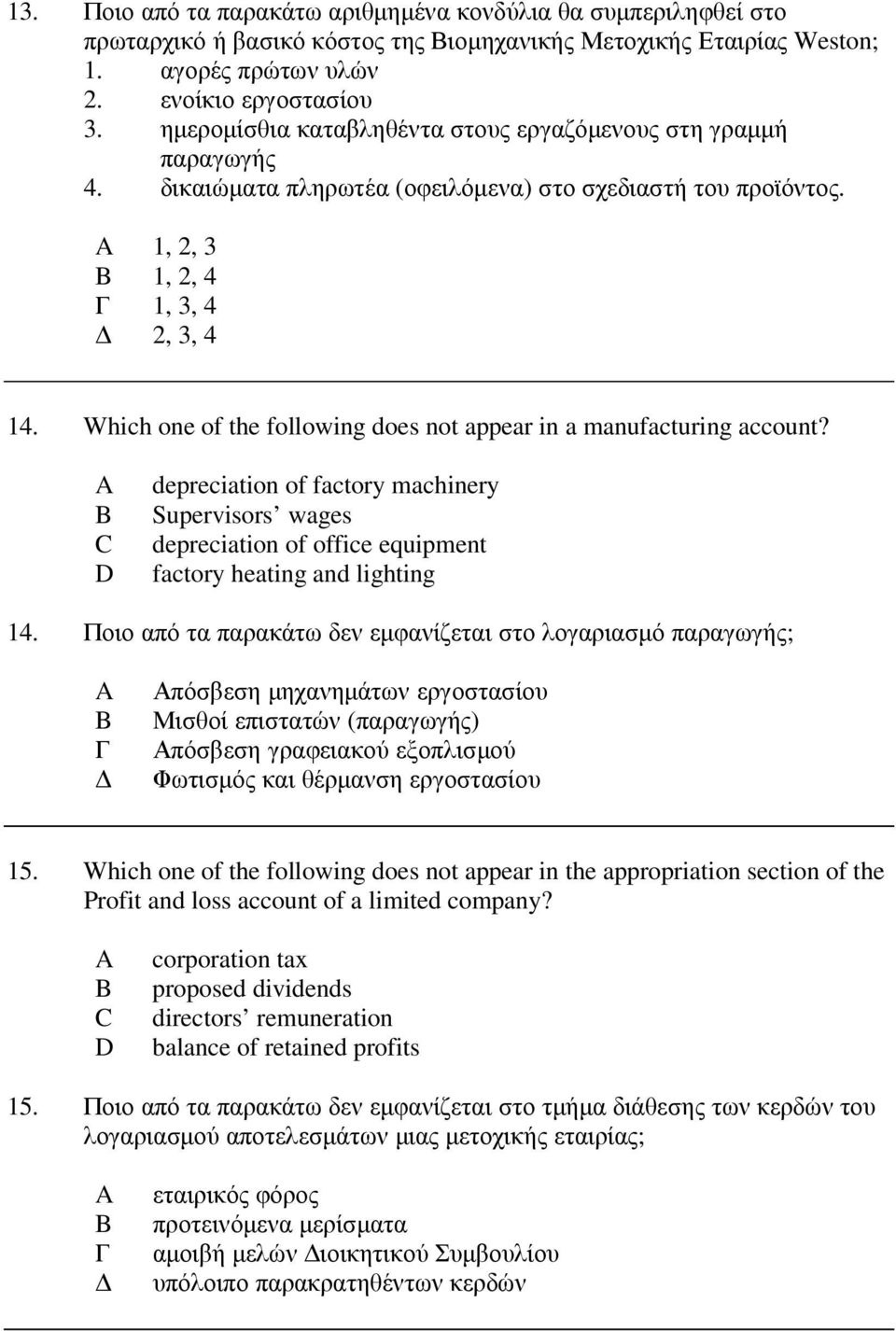 13. Ποιο από τα παρακάτω αριθμημένα κονδύλια θα συμπεριληφθεί στο πρωταρχικό ή βασικό κόστος της Βιομηχανικής Μετοχικής Εταιρίας Weston;
1. αγορές πρώτων υλών
2. ενοίκιο εργοστασίου
3. ημερομίσθια καταβληθέντα στους εργαζόμενους στη γραμμή παραγωγής
4. δικαιώματα πληρωτέα (οφειλόμενα) στο σχεδιαστή του προϊόντος.

Α 1, 2, 3
Β 1, 2, 4
Γ 1, 3, 4
Δ 2, 3, 4

14. Which one of the following does not appear in a manufacturing account?

A depreciation of factory machinery
B Supervisors’ wages
C depreciation of office equipment
D factory heating and lighting

14. Ποιο από τα παρακάτω δεν εμφανίζεται στο λογαριασμό παραγωγής;

Α Απόσβεση μηχανημάτων εργοστασίου
Β Μισθοί επιστατών (παραγωγής)
Γ Απόσβεση γραφειακού εξοπλισμού
Δ Φωτισμός και θέρμανση εργοστασίου

15. Which one of the following does not appear in the appropriation section of the Profit and loss account of a limited company?

A corporation tax
B proposed dividends
C directors’ remuneration
D balance of retained profits

15. Ποιο από τα παρακάτω δεν εμφανίζεται στο τμήμα διάθεσης των κερδών του λογαριασμού αποτελεσμάτων μιας μετοχικής εταιρίας;

Α εταιρικός φόρος
Β προτεινόμενα μερίσματα
Γ αμοιβή μελών Διοικητικού Συμβουλίου
Δ υπόλοιπο παρακρατηθέντων κερδών